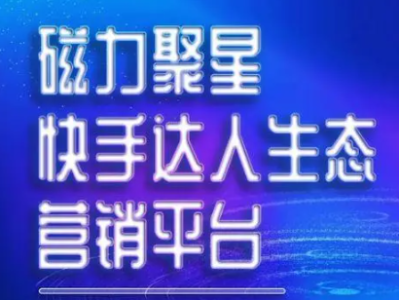 磁力聚星
快手达人生态
营销平台